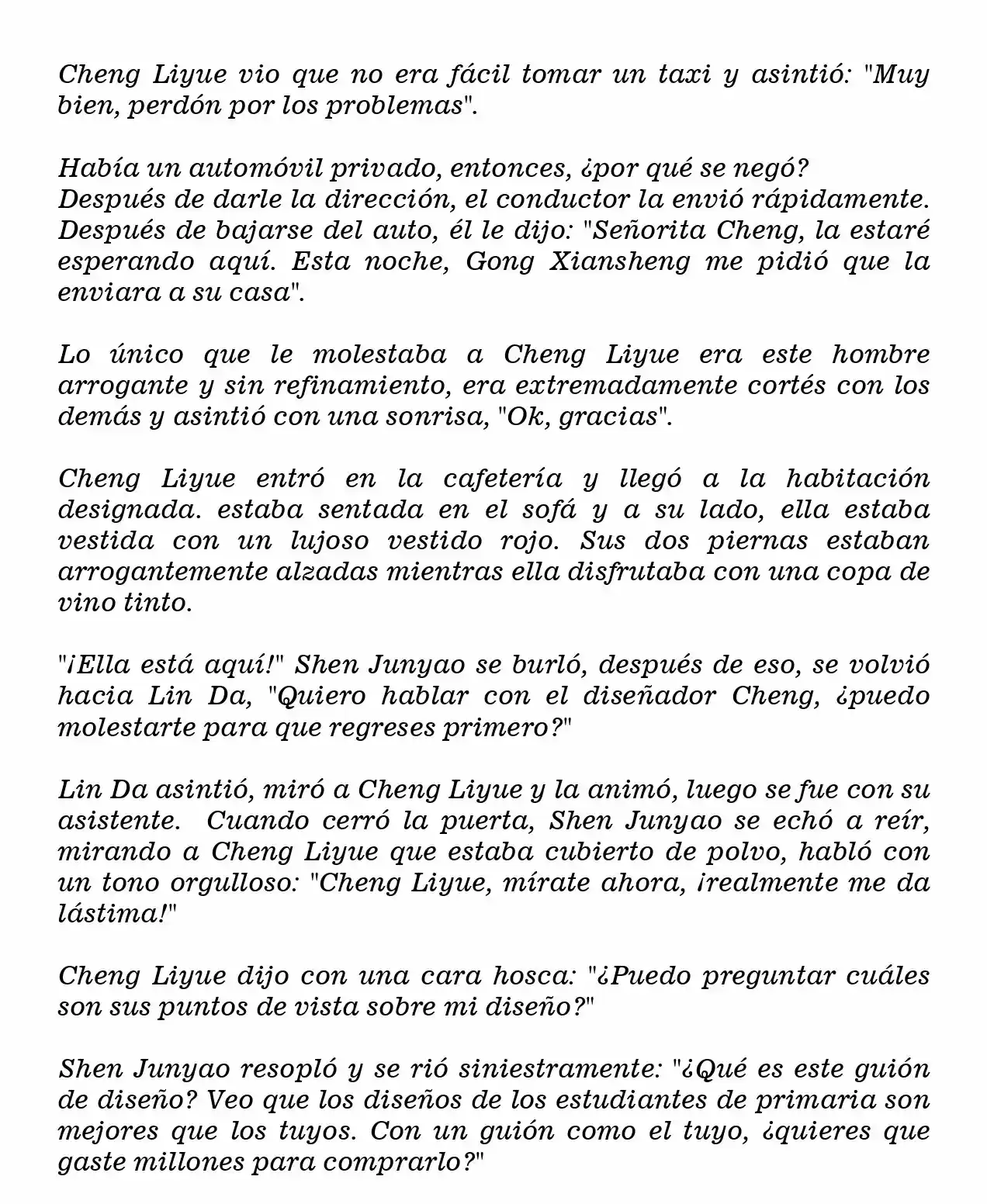 Cheng Liyue vio que no era fácil tomar un taxi y asintió: "Muy bien, perdón por los problemas".

Había un automóvil privado, entonces, ¿por qué se negó?
Después de darle la dirección, el conductor la envió rápidamente. Después de bajarse del auto, él le dijo: "Señorita Cheng, la estaré esperando aquí. Esta noche, Gong Xiansheng me pidió que la enviara a su casa".

Lo único que le molestaba a Cheng Liyue era este hombre arrogante y sin refinamiento, era extremadamente cortés con los demás y asintió con una sonrisa, "Ok, gracias".

Cheng Liyue entró en la cafetería y llegó a la habitación designada. estaba sentada en el sofá y a su lado, ella estaba vestida con un lujoso vestido rojo. Sus dos piernas estaban arrogantemente alzadas mientras ella disfrutaba con una copa de vino tinto.

"¡Ella está aquí!" Shen Junyao se burló, después de eso, se volvió hacia Lin Da, "Quiero hablar con el diseñador Cheng, ¿puedo molestarte para que regreses primero?"

Lin Da asintió, miró a Cheng Liyue y la animó, luego se fue con su asistente. Cuando cerró la puerta, Shen Junyao se echó a reír, mirando a Cheng Liyue que estaba cubierto de polvo, habló con un tono orgulloso: "Cheng Liyue, mírate ahora, ¡realmente me da lástima!"

Cheng Liyue dijo con una cara hosca: "¿Puedo preguntar cuáles son sus puntos de vista sobre mi diseño?"

Shen Junyao resopló y se rió siniestramente: "¿Qué es este guión de diseño? Veo que los diseños de los estudiantes de primaria son mejores que los tuyos. Con un guión como el tuyo, ¿quieres que gaste millones para comprarlo?"